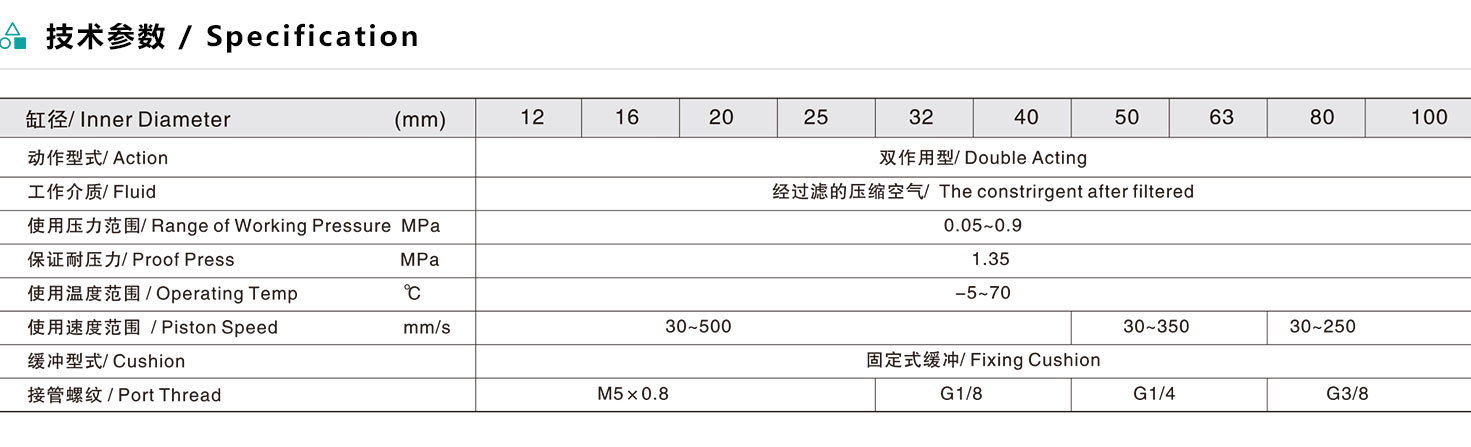 技术参数 / Specification

| 缸径/ Inner Diameter (mm) | 12 | 16 | 20 | 25 | 32 | 40 | 50 | 63 | 80 | 100 |
|---|---|---|---|---|---|---|---|---|---|---|
| 动作型式/ Action | 双作用型/ Double Acting | | | | | | | | | |
| 工作介质/ Fluid | 经过滤的压缩空气/ The constrirgent after filtered | | | | | | | | | |
| 使用压力范围/ Range of Working Pressure MPa | 0.05~0.9 | | | | | | | | | |
| 保证耐压力/ Proof Press MPa | 1.35 | | | | | | | | | |
| 使用温度范围 / Operating Temp ℃ | –5~70 | | | | | | | | | |
| 使用速度范围 / Piston Speed mm/s | 30~500 | | | | | | 30~350 | | 30~250 | |
| 缓冲型式/ Cushion | 固定式缓冲/ Fixing Cushion | | | | | | | | | |
| 接管螺纹 / Port Thread | M5×0.8 | | | | G1/8 | | G1/4 | | G3/8 | |